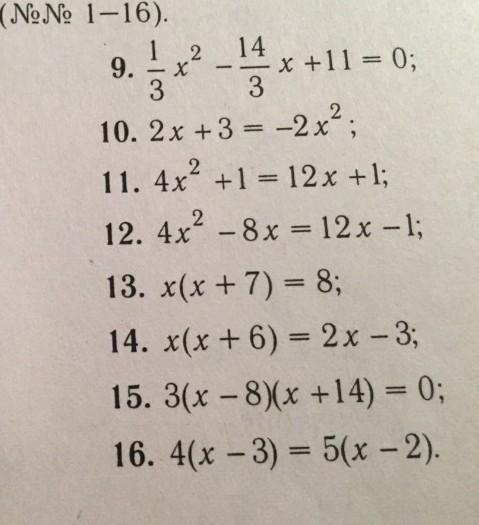 (№№ 1–16).

9. $\frac{1}{3}x^2 - \frac{14}{3}x + 11 = 0$;

10. $2x + 3 = -2x^2$;

11. $4x^2 + 1 = 12x + 1$;

12. $4x^2 - 8x = 12x - 1$;

13. $x(x + 7) = 8$;

14. $x(x + 6) = 2x - 3$;

15. $3(x - 8)(x + 14) = 0$;

16. $4(x - 3) = 5(x - 2)$.